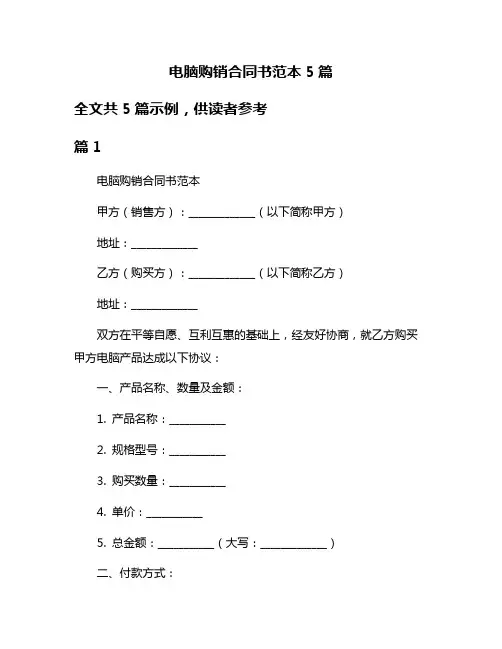 电脑购销合同书范本 5 篇

全文共 5 篇示例，供读者参考

篇 1

电脑购销合同书范本

甲方（销售方）：____________（以下简称甲方）

地址：____________

乙方（购买方）：____________（以下简称乙方）

地址：____________

双方在平等自愿、互利互惠的基础上，经友好协商，就乙方购买甲方电脑产品达成以下协议：

一、产品名称、数量及金额：

1. 产品名称：__________

2. 规格型号：__________

3. 购买数量：__________

4. 单价：__________

5. 总金额：__________（大写：____________）

二、付款方式：